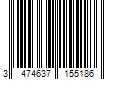 3 474637 155186